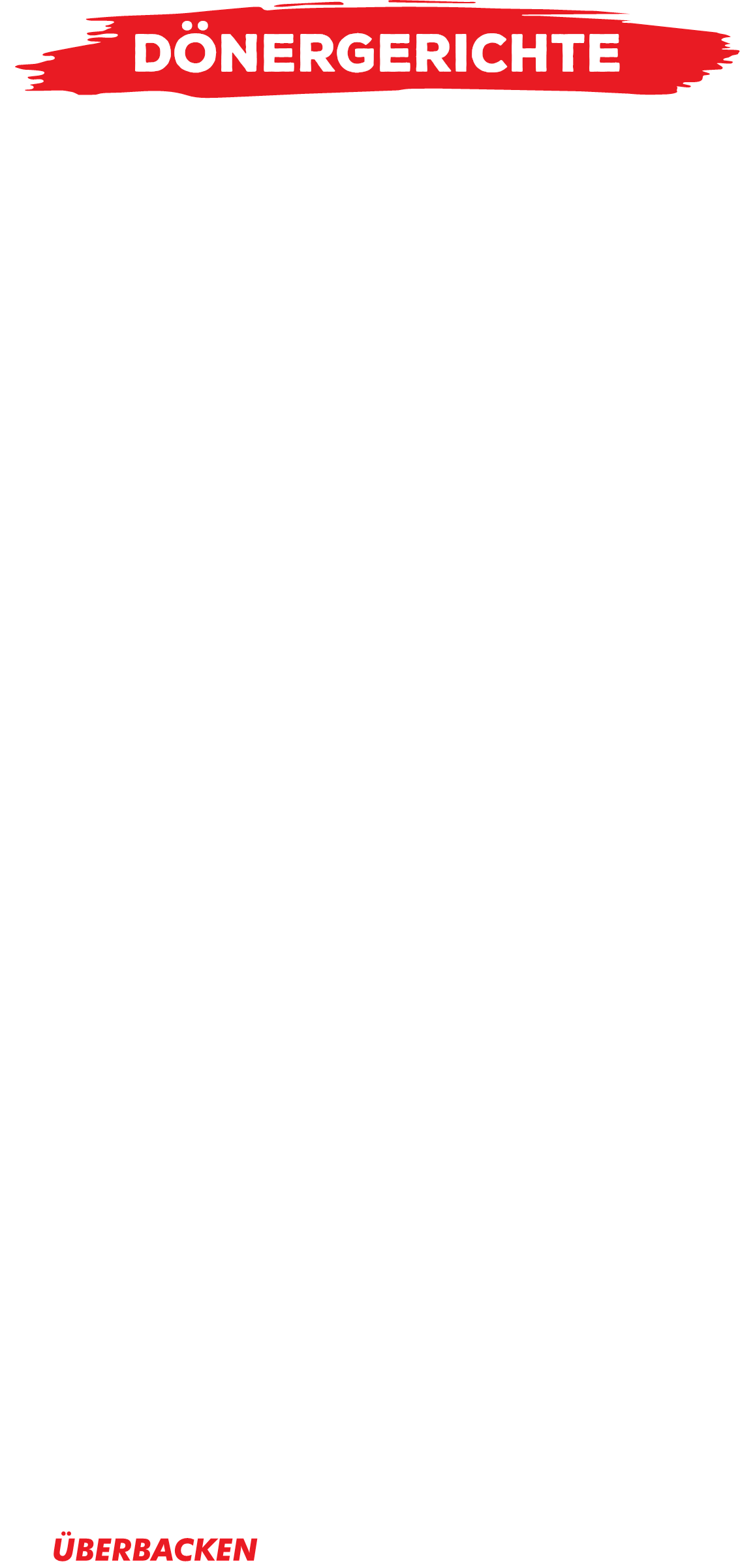 DÖNERGERICHTE

ÜBERBACKEN